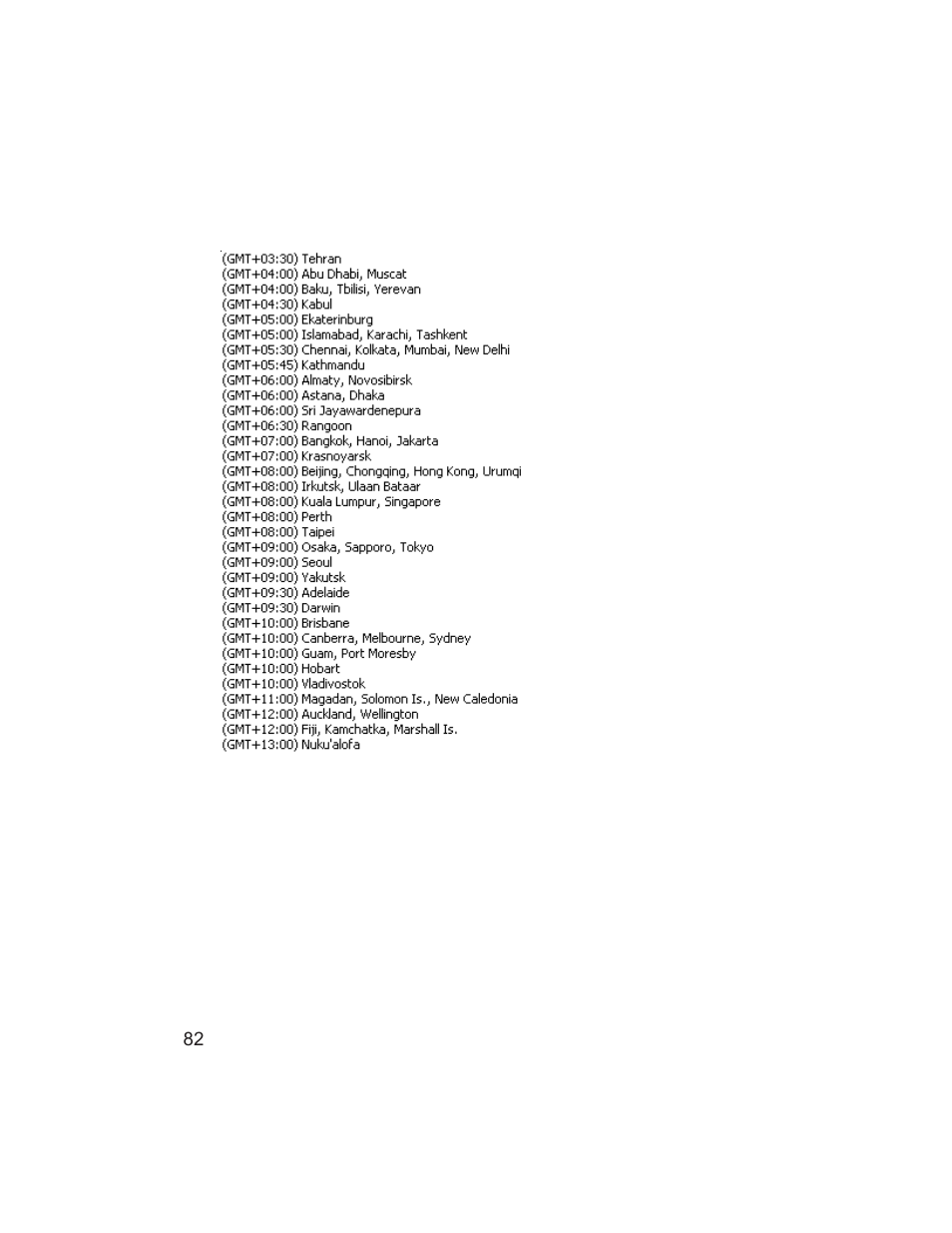 (GMT+03:30) Tehran
(GMT+04:00) Abu Dhabi, Muscat
(GMT+04:00) Baku, Tbilisi, Yerevan
(GMT+04:30) Kabul
(GMT+05:00) Ekaterinburg
(GMT+05:00) Islamabad, Karachi, Tashkent
(GMT+05:30) Chennai, Kolkata, Mumbai, New Delhi
(GMT+05:45) Kathmandu
(GMT+06:00) Almaty, Novosibirsk
(GMT+06:00) Astana, Dhaka
(GMT+06:00) Sri Jayawardenepura
(GMT+06:30) Rangoon
(GMT+07:00) Bangkok, Hanoi, Jakarta
(GMT+07:00) Krasnoyarsk
(GMT+08:00) Beijing, Chongqing, Hong Kong, Urumqi
(GMT+08:00) Irkutsk, Ulaan Bataar
(GMT+08:00) Kuala Lumpur, Singapore
(GMT+08:00) Perth
(GMT+08:00) Taipei
(GMT+09:00) Osaka, Sapporo, Tokyo
(GMT+09:00) Seoul
(GMT+09:00) Yakutsk
(GMT+09:30) Adelaide
(GMT+09:30) Darwin
(GMT+10:00) Brisbane
(GMT+10:00) Canberra, Melbourne, Sydney
(GMT+10:00) Guam, Port Moresby
(GMT+10:00) Hobart
(GMT+10:00) Vladivostok
(GMT+11:00) Magadan, Solomon Is., New Caledonia
(GMT+12:00) Auckland, Wellington
(GMT+12:00) Fiji, Kamchatka, Marshall Is.
(GMT+13:00) Nuku'alofa

82